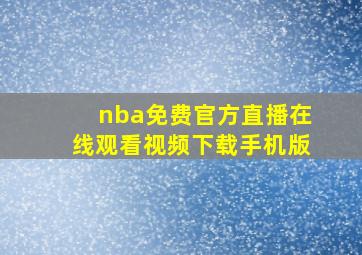 nba免费官方直播在线观看视频下载手机版